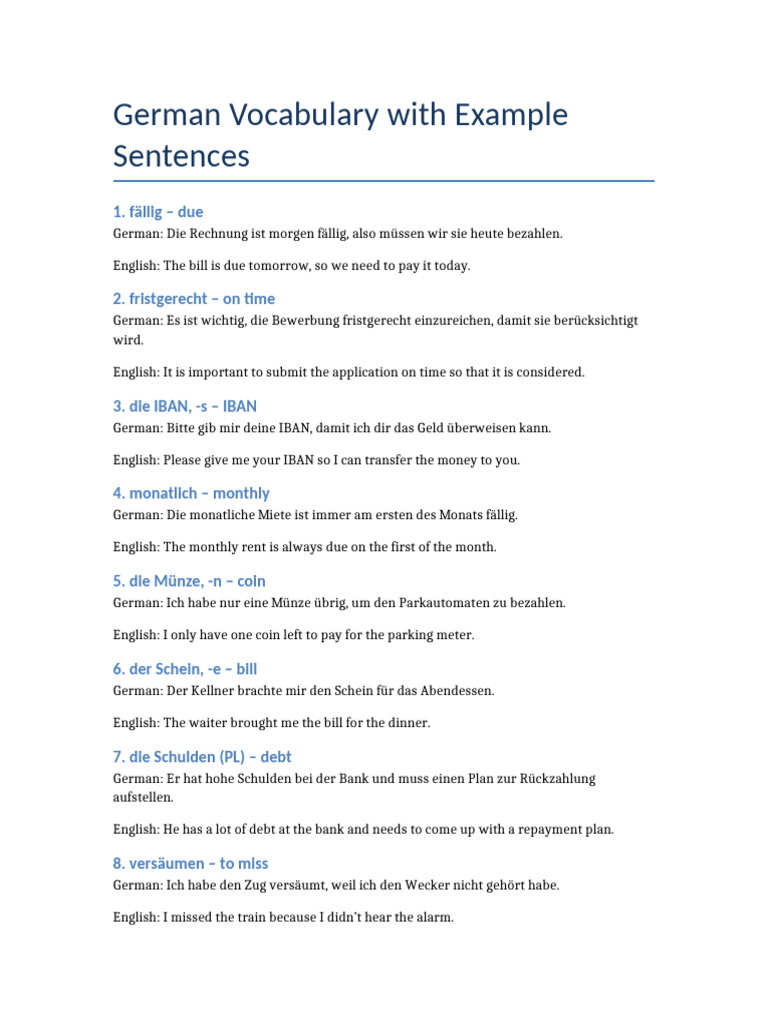 German Vocabulary with Example Sentences

1. fällig – due

German: Die Rechnung ist morgen fällig, also müssen wir sie heute bezahlen.

English: The bill is due tomorrow, so we need to pay it today.

2. fristgerecht – on time

German: Es ist wichtig, die Bewerbung fristgerecht einzureichen, damit sie berücksichtigt wird.

English: It is important to submit the application on time so that it is considered.

3. die IBAN, -s – IBAN

German: Bitte gib mir deine IBAN, damit ich dir das Geld überweisen kann.

English: Please give me your IBAN so I can transfer the money to you.

4. monatlich – monthly

German: Die monatliche Miete ist immer am ersten des Monats fällig.

English: The monthly rent is always due on the first of the month.

5. die Münze, -n – coin

German: Ich habe nur eine Münze übrig, um den Parkautomaten zu bezahlen.

English: I only have one coin left to pay for the parking meter.

6. der Schein, -e – bill

German: Der Kellner brachte mir den Schein für das Abendessen.

English: The waiter brought me the bill for the dinner.

7. die Schulden (PL) – debt

German: Er hat hohe Schulden bei der Bank und muss einen Plan zur Rückzahlung aufstellen.

English: He has a lot of debt at the bank and needs to come up with a repayment plan.

8. versäumen – to miss

German: Ich habe den Zug versäumt, weil ich den Wecker nicht gehört habe.

English: I missed the train because I didn't hear the alarm.